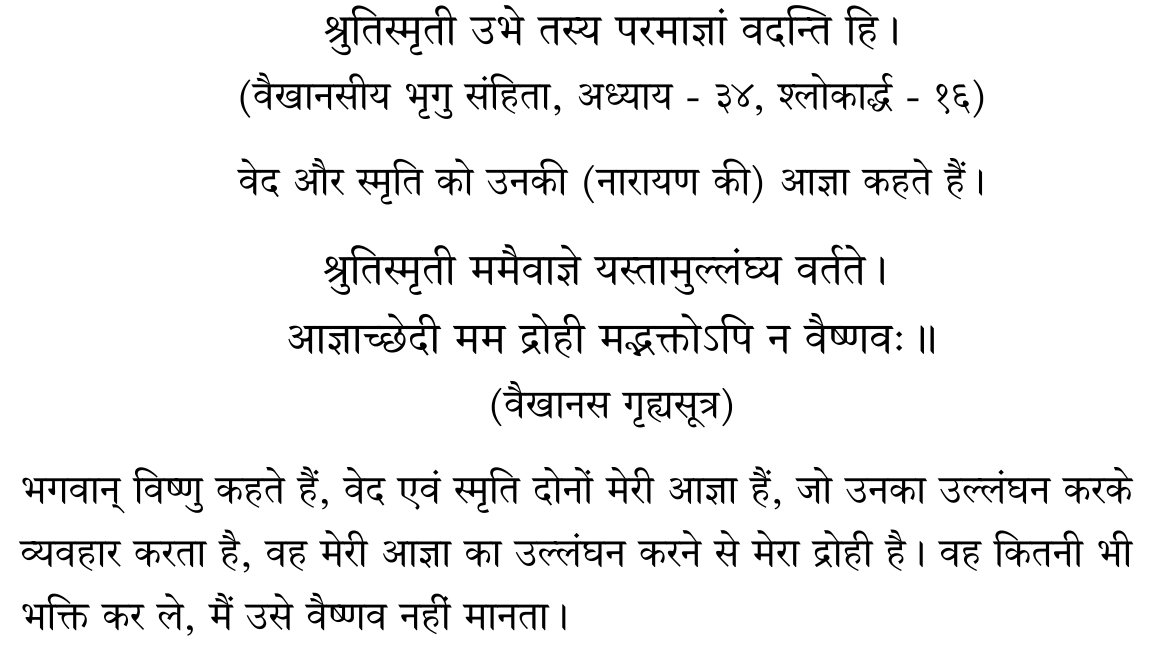 श्रुतिस्मृती उभे तस्य परमाज्ञां वदन्ति हि।
(वैखानसीय भृगु संहिता, अध्याय - ३४, श्लोकार्द्ध - १६)

वेद और स्मृति को उनकी (नारायण की) आज्ञा कहते हैं।

श्रुतिस्मृती ममैवाज्ञे यस्तामुल्लंघ्य वर्तते।
आज्ञाच्छेदी मम द्रोही मद्भक्तोऽपि न वैष्णवः॥
(वैखानस गृह्यसूत्र)

भगवान् विष्णु कहते हैं, वेद एवं स्मृति दोनों मेरी आज्ञा हैं, जो उनका उल्लंघन करके व्यवहार करता है, वह मेरी आज्ञा का उल्लंघन करने से मेरा द्रोही है। वह कितनी भी भक्ति कर ले, मैं उसे वैष्णव नहीं मानता।